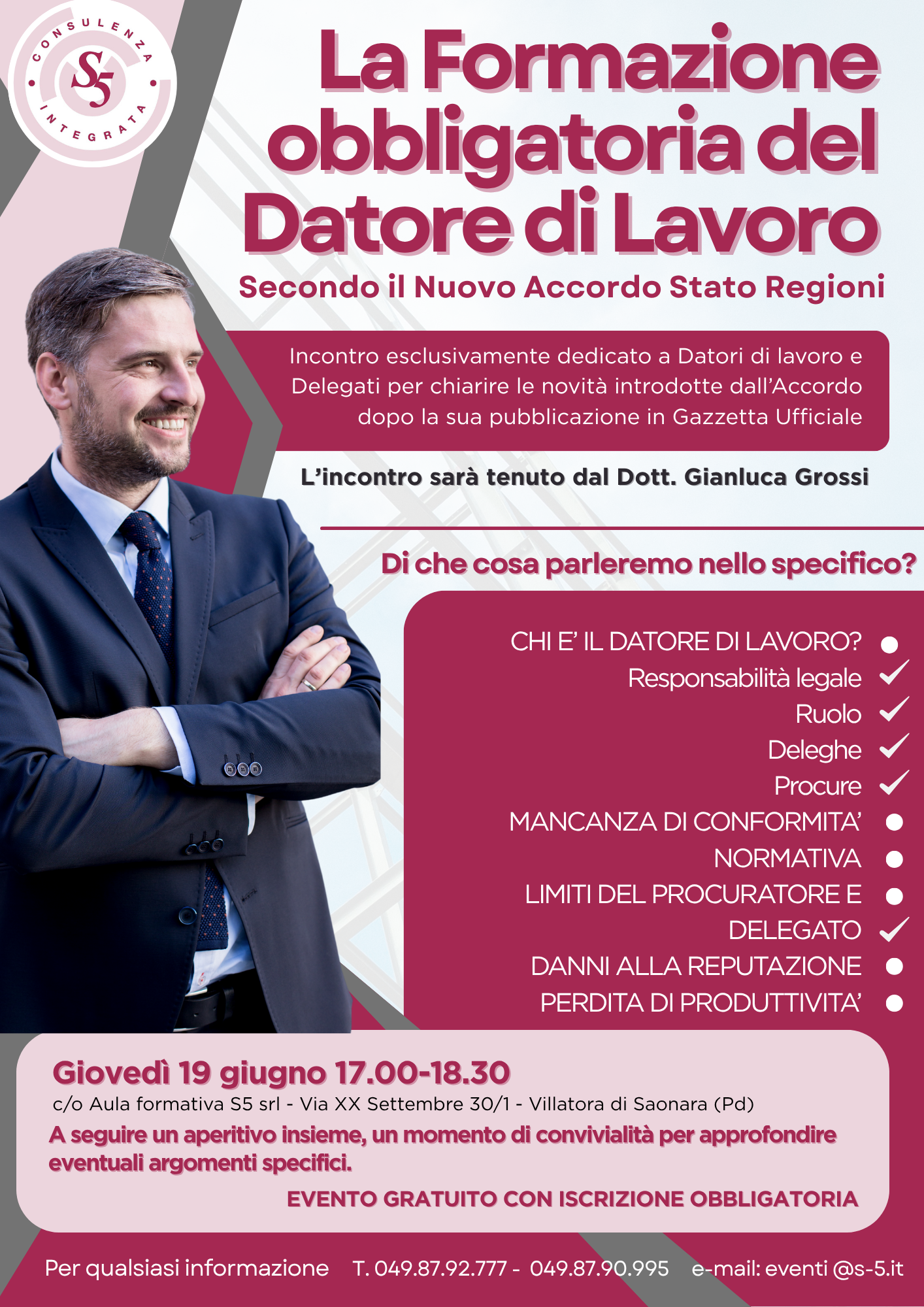 CONSULENZA
S5
INTEGRATA

La Formazione obbligatoria del Datore di Lavoro

Secondo il Nuovo Accordo Stato Regioni

Incontro esclusivamente dedicato a Datori di lavoro e Delegati per chiarire le novità introdotte dall'Accordo dopo la sua pubblicazione in Gazzetta Ufficiale

L'incontro sarà tenuto dal Dott. Gianluca Grossi

Di che cosa parleremo nello specifico?

CHI E' IL DATORE DI LAVORO?
Responsabilità legale
Ruolo
Deleghe
Procure
MANCANZA DI CONFORMITA'
NORMATIVA
LIMITI DEL PROCURATORE E
DELEGATO
DANNI ALLA REPUTAZIONE
PERDITA DI PRODUTTIVITA'

Giovedì 19 giugno 17.00-18.30
c/o Aula formativa S5 srl - Via XX Settembre 30/1 - Villatora di Saonara (Pd)
A seguire un aperitivo insieme, un momento di convivialità per approfondire eventuali argomenti specifici.
EVENTO GRATUITO CON ISCRIZIONE OBBLIGATORIA

Per qualsiasi informazione T. 049.87.92.777 - 049.87.90.995 e-mail: eventi @s-5.it